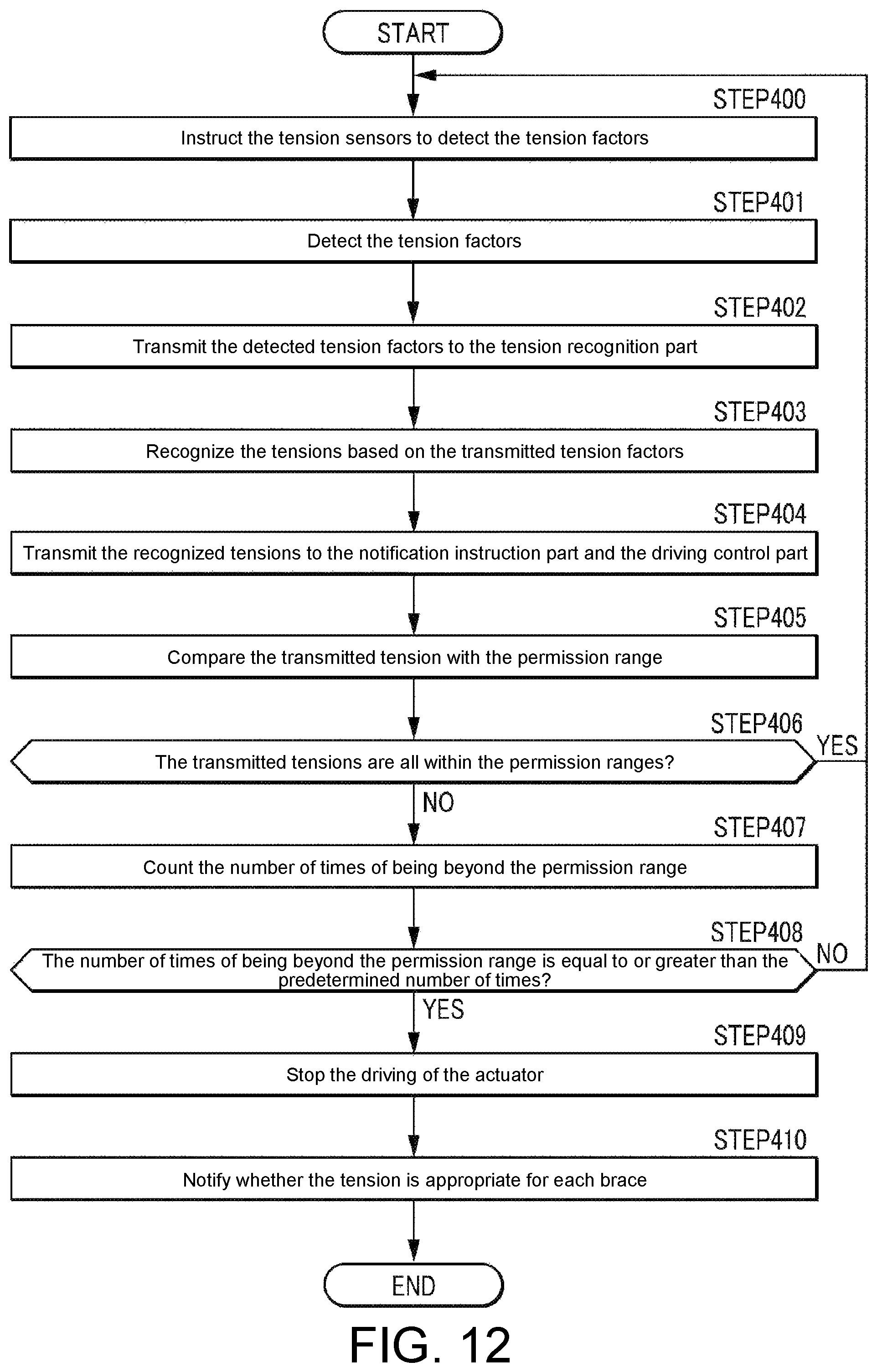 START

STEP400

Instruct the tension sensors to detect the tension factors

STEP401

Detect the tension factors

STEP402

Transmit the detected tension factors to the tension recognition part

STEP403

Recognize the tensions based on the transmitted tension factors

STEP404

Transmit the recognized tensions to the notification instruction part and the driving control part

STEP405

Compare the transmitted tension with the permission range

STEP406

The transmitted tensions are all within the permission ranges?

YES

NO

STEP407

Count the number of times of being beyond the permission range

STEP408

The number of times of being beyond the permission range is equal to or greater than the predetermined number of times?

NO

YES

STEP409

Stop the driving of the actuator

STEP410

Notify whether the tension is appropriate for each brace

END

FIG. 12